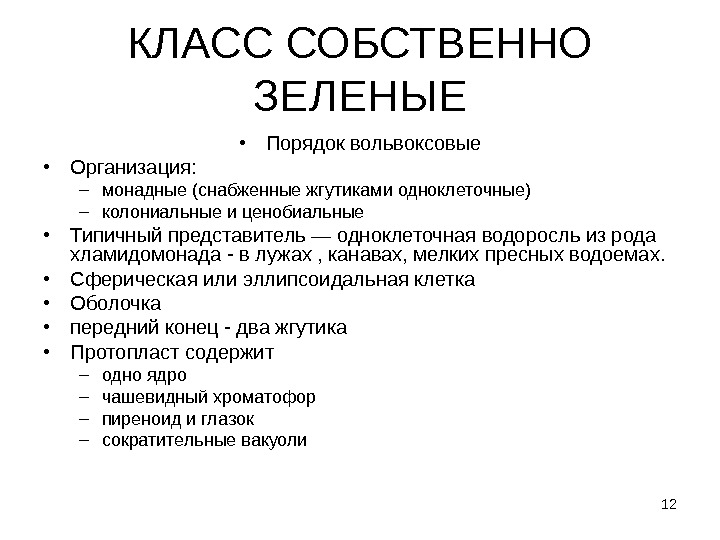 КЛАСС СОБСТВЕННО ЗЕЛЕНЫЕ

• Порядок вольвоксовые

• Организация:
– монадные (снабженные жгутиками одноклеточные)
– колониальные и ценобиальные
• Типичный представитель — одноклеточная водоросль из рода хламидомонада - в лужах , канавах, мелких пресных водоемах.
• Сферическая или эллипсоидальная клетка
• Оболочка
• передний конец - два жгутика
• Протопласт содержит
– одно ядро
– чашевидный хроматофор
– пиреноид и глазок
– сократительные вакуоли

12